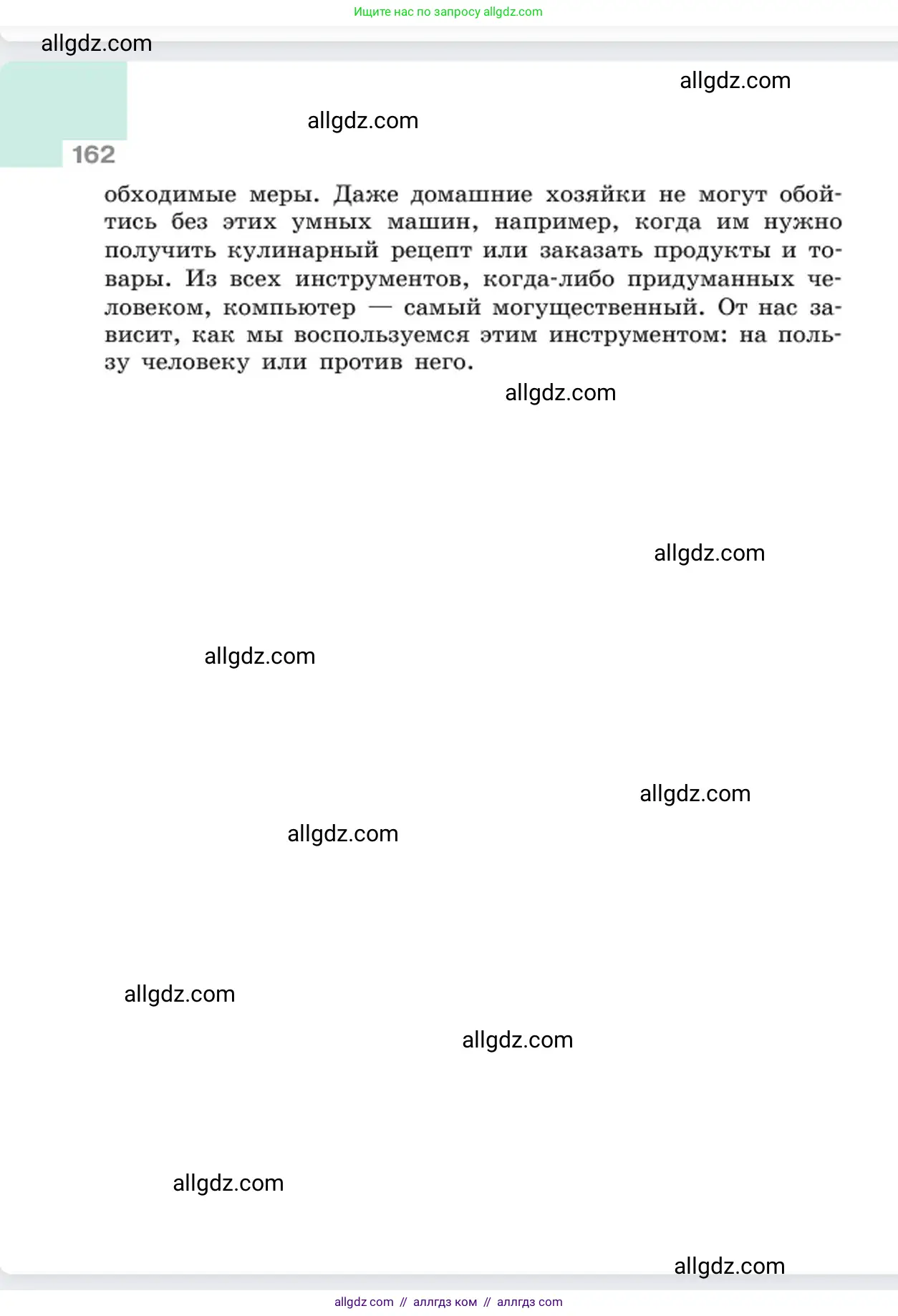 Ищите нас по запросу allgdz.com

allgdz.com

allgdz.com

allgdz.com

162

обходимые меры. Даже домашние хозяйки не могут обойтись без этих умных машин, например, когда им нужно получить кулинарный рецепт или заказать продукты и товары. Из всех инструментов, когда-либо придуманных человеком, компьютер — самый могущественный. От нас зависит, как мы воспользуемся этим инструментом: на пользу человеку или против него.

allgdz.com

allgdz.com

allgdz.com

allgdz.com

allgdz.com

allgdz.com

allgdz.com

allgdz.com

allgdz.com

allgdz com // аллгдз ком // аллгдз com